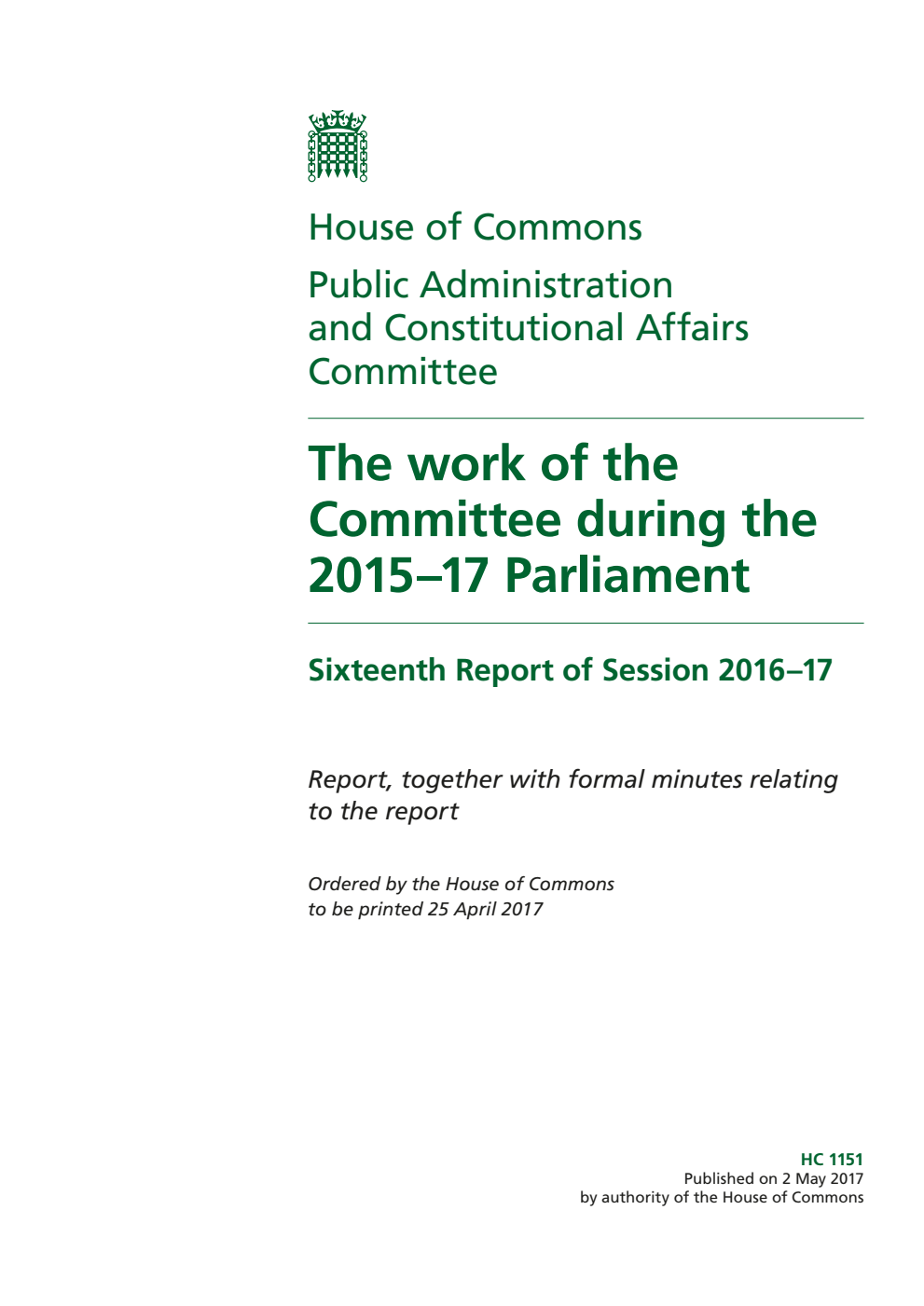 House of Commons

Public Administration and Constitutional Affairs Committee

The work of the Committee during the 2015–17 Parliament

Sixteenth Report of Session 2016–17

Report, together with formal minutes relating to the report

Ordered by the House of Commons to be printed 25 April 2017

HC 1151
Published on 2 May 2017
by authority of the House of Commons